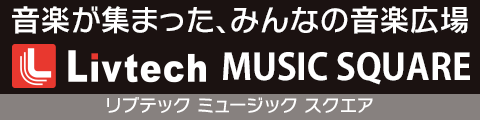 音楽が集まった、みんなの音楽広場

Livtech MUSIC SQUARE

リブテック ミュージック スクエア